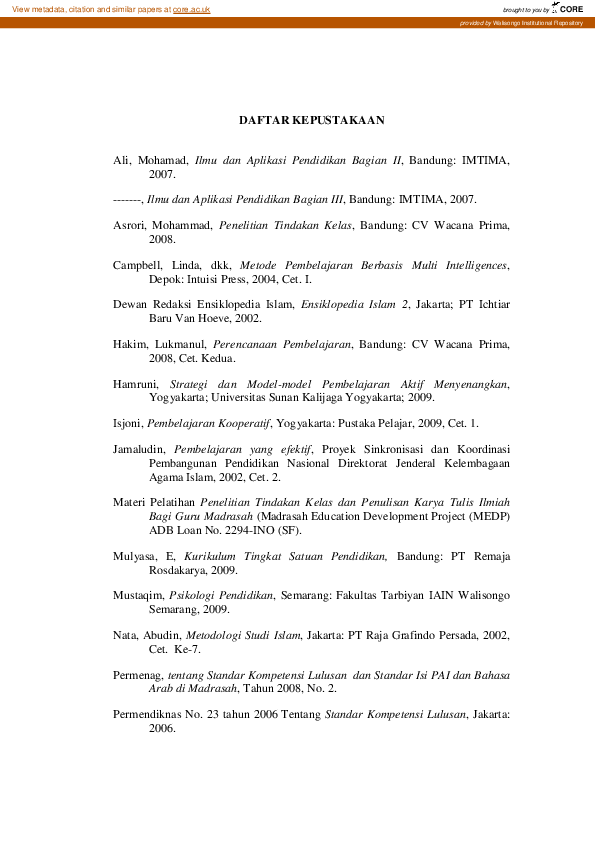 View metadata, citation and similar papers at core.ac.uk

brought to you by CORE

provided by Walisongo Institutional Repository

DAFTAR KEPUSTAKAAN

Ali, Mohamad, Ilmu dan Aplikasi Pendidikan Bagian II, Bandung: IMTIMA, 2007.

-------, Ilmu dan Aplikasi Pendidikan Bagian III, Bandung: IMTIMA, 2007.

Asrori, Mohammad, Penelitian Tindakan Kelas, Bandung: CV Wacana Prima, 2008.

Campbell, Linda, dkk, Metode Pembelajaran Berbasis Multi Intelligences, Depok: Intuisi Press, 2004, Cet. I.

Dewan Redaksi Ensiklopedia Islam, Ensiklopedia Islam 2, Jakarta; PT Ichtiar Baru Van Hoeve, 2002.

Hakim, Lukmanul, Perencanaan Pembelajaran, Bandung: CV Wacana Prima, 2008, Cet. Kedua.

Hamruni, Strategi dan Model-model Pembelajaran Aktif Menyenangkan, Yogyakarta; Universitas Sunan Kalijaga Yogyakarta; 2009.

Isjoni, Pembelajaran Kooperatif, Yogyakarta: Pustaka Pelajar, 2009, Cet. 1.

Jamaludin, Pembelajaran yang efektif, Proyek Sinkronisasi dan Koordinasi Pembangunan Pendidikan Nasional Direktorat Jenderal Kelembagaan Agama Islam, 2002, Cet. 2.

Materi Pelatihan Penelitian Tindakan Kelas dan Penulisan Karya Tulis Ilmiah Bagi Guru Madrasah (Madrasah Education Development Project (MEDP) ADB Loan No. 2294-INO (SF).

Mulyasa, E, Kurikulum Tingkat Satuan Pendidikan, Bandung: PT Remaja Rosdakarya, 2009.

Mustaqim, Psikologi Pendidikan, Semarang: Fakultas Tarbiyan IAIN Walisongo Semarang, 2009.

Nata, Abudin, Metodologi Studi Islam, Jakarta: PT Raja Grafindo Persada, 2002, Cet. Ke-7.

Permenag, tentang Standar Kompetensi Lulusan dan Standar Isi PAI dan Bahasa Arab di Madrasah, Tahun 2008, No. 2.

Permendiknas No. 23 tahun 2006 Tentang Standar Kompetensi Lulusan, Jakarta: 2006.